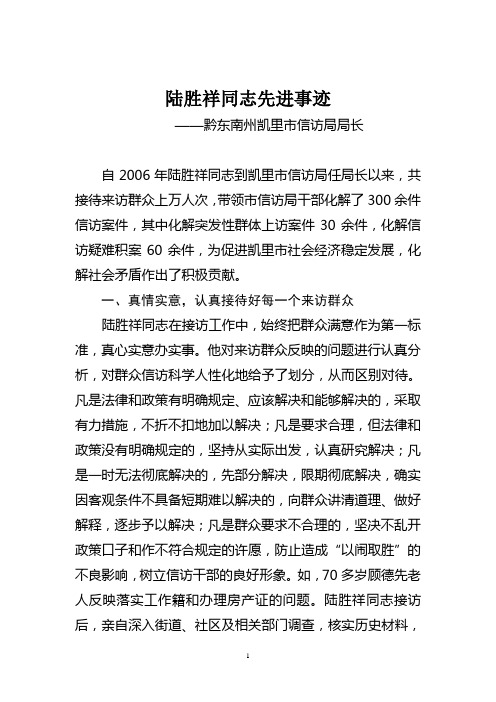 陆胜祥同志先进事迹

——黔东南州凯里市信访局局长

自 2006 年陆胜祥同志到凯里市信访局任局长以来，共接待来访群众上万人次，带领市信访局干部化解了 300 余件信访案件，其中化解突发性群体上访案件 30 余件，化解信访疑难积案 60 余件，为促进凯里市社会经济稳定发展，化解社会矛盾作出了积极贡献。

一、真情实意，认真接待好每一个来访群众

陆胜祥同志在接访工作中，始终把群众满意作为第一标准，真心实意办实事。他对来访群众反映的问题进行认真分析，对群众信访科学人性化地给予了划分，从而区别对待。凡是法律和政策有明确规定、应该解决和能够解决的，采取有力措施，不折不扣地加以解决；凡是要求合理，但法律和政策没有明确规定的，坚持从实际出发，认真研究解决；凡是一时无法彻底解决的，先部分解决，限期彻底解决，确实因客观条件不具备短期难以解决的，向群众讲清道理、做好解释，逐步予以解决；凡是群众要求不合理的，坚决不乱开政策口子和作不符合规定的许愿，防止造成“以闹取胜”的不良影响，树立信访干部的良好形象。如，70 多岁顾德先老人反映落实工作籍和办理房产证的问题。陆胜祥同志接访后，亲自深入街道、社区及相关部门调查，核实历史材料，

1